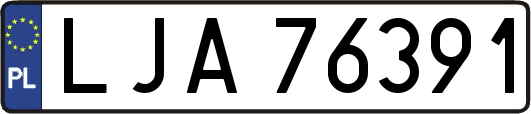 PL
LJA 76391